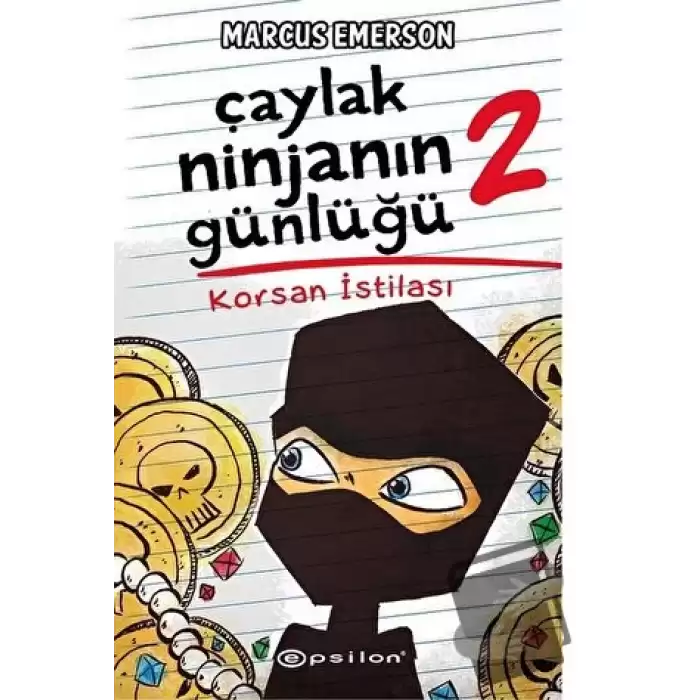 MARCUS EMERSON

çaylak ninjanın günlüğü 2

Korsan İstilası

epsilon